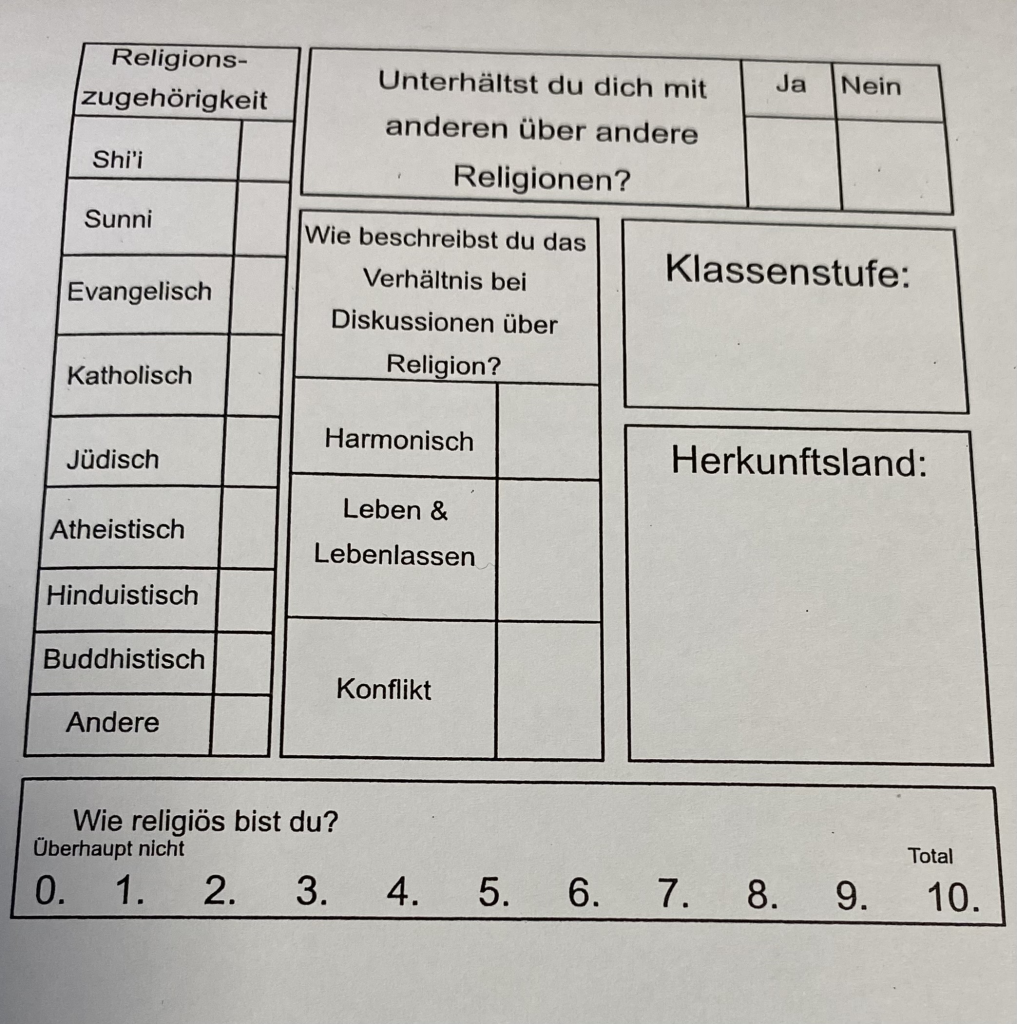 Religionszugehörigkeit

Shi'i

Sunni

Evangelisch

Katholisch

Jüdisch

Atheistisch

Hinduistisch

Buddhistisch

Andere

Unterhältst du dich mit anderen über andere Religionen?

Ja

Nein

Wie beschreibst du das Verhältnis bei Diskussionen über Religion?

Harmonisch

Leben & Lebenlassen

Konflikt

Klassenstufe:

Herkunftsland:

Wie religiös bist du?

Überhaupt nicht

Total

0. 1. 2. 3. 4. 5. 6. 7. 8. 9. 10.